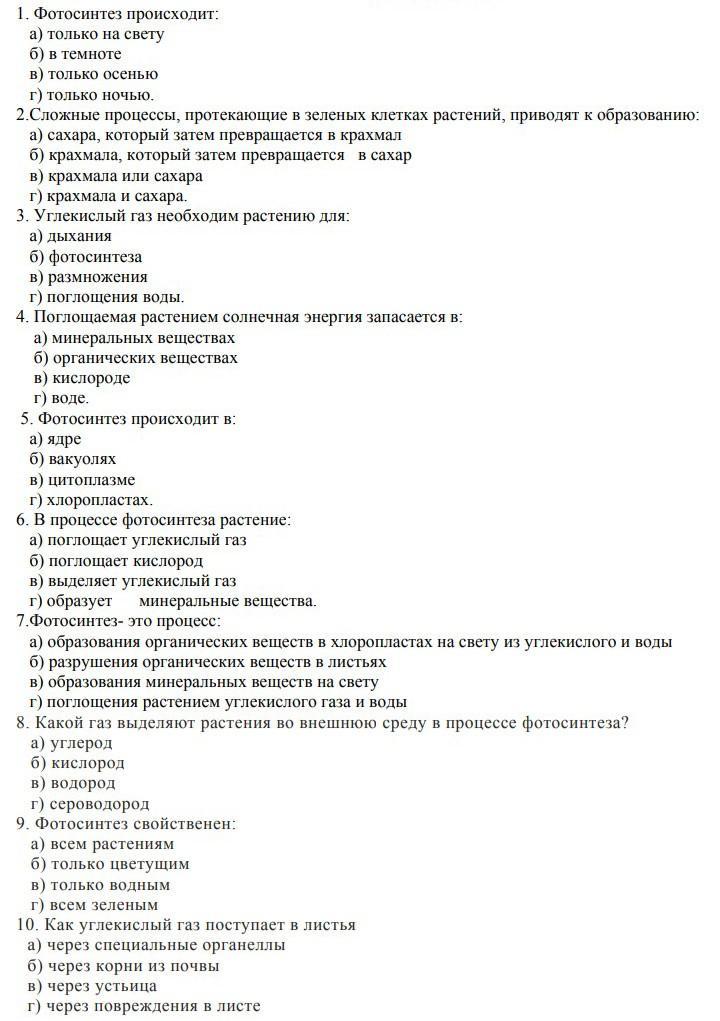 1. Фотосинтез происходит:
а) только на свету
б) в темноте
в) только осенью
г) только ночью.
2.Сложные процессы, протекающие в зеленых клетках растений, приводят к образованию:
а) сахара, который затем превращается в крахмал
б) крахмала, который затем превращается в сахар
в) крахмала или сахара
г) крахмала и сахара.
3. Углекислый газ необходим растению для:
а) дыхания
б) фотосинтеза
в) размножения
г) поглощения воды.
4. Поглощаемая растением солнечная энергия запасается в:
а) минеральных веществах
б) органических веществах
в) кислороде
г) воде.
5. Фотосинтез происходит в:
а) ядре
б) вакуолях
в) цитоплазме
г) хлоропластах.
6. В процессе фотосинтеза растение:
а) поглощает углекислый газ
б) поглощает кислород
в) выделяет углекислый газ
г) образует минеральные вещества.
7.Фотосинтез- это процесс:
а) образования органических веществ в хлоропластах на свету из углекислого и воды
б) разрушения органических веществ в листьях
в) образования минеральных веществ на свету
г) поглощения растением углекислого газа и воды
8. Какой газ выделяют растения во внешнюю среду в процессе фотосинтеза?
а) углерод
б) кислород
в) водород
г) сероводород
9. Фотосинтез свойственен:
а) всем растениям
б) только цветущим
в) только водным
г) всем зеленым
10. Как углекислый газ поступает в листья
а) через специальные органеллы
б) через корни из почвы
в) через устьица
г) через повреждения в листе